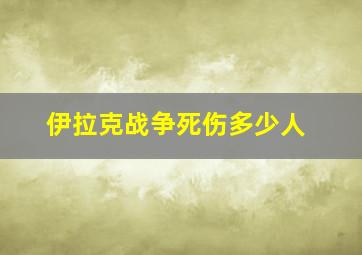 伊拉克战争死伤多少人